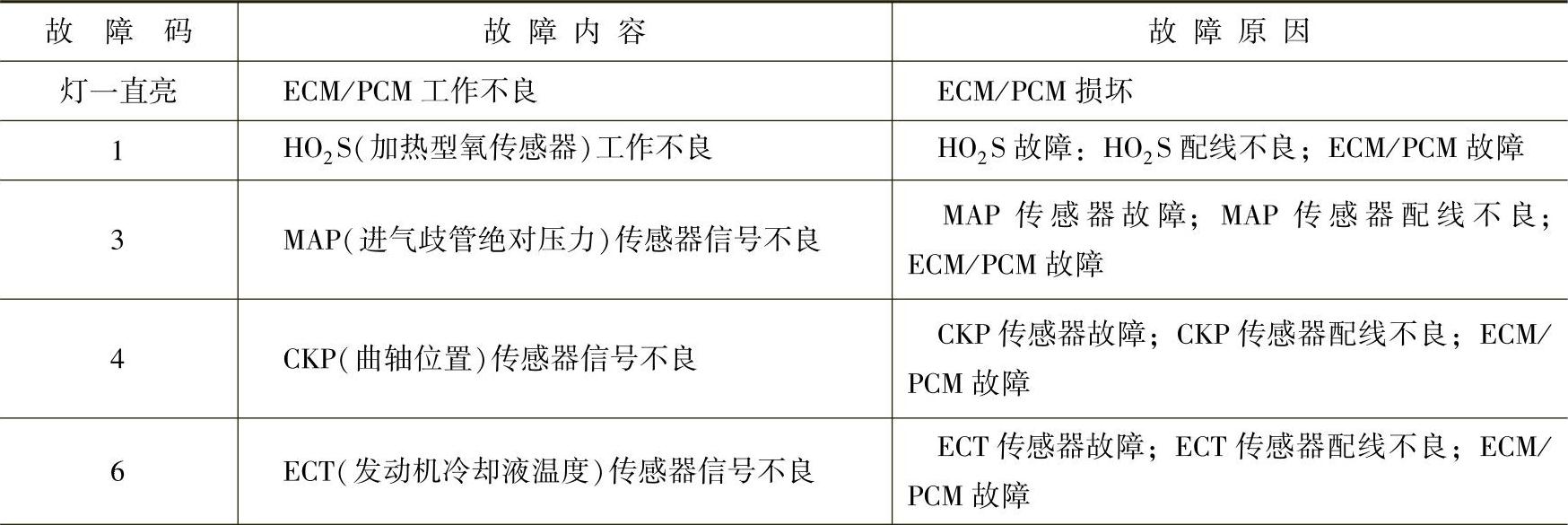 | 故障码 | 故障内容 | 故障原因 |
|---|---|---|
| 灯一直亮 | ECM/PCM工作不良 | ECM/PCM损坏 |
| 1 | $HO_2S$(加热型氧传感器)工作不良 | $HO_2S$故障：$HO_2S$配线不良；ECM/PCM故障 |
| 3 | MAP(进气歧管绝对压力)传感器信号不良 | MAP传感器故障；MAP传感器配线不良；ECM/PCM故障 |
| 4 | CKP(曲轴位置)传感器信号不良 | CKP传感器故障；CKP传感器配线不良；ECM/PCM故障 |
| 6 | ECT(发动机冷却液温度)传感器信号不良 | ECT传感器故障；ECT传感器配线不良；ECM/PCM故障 |